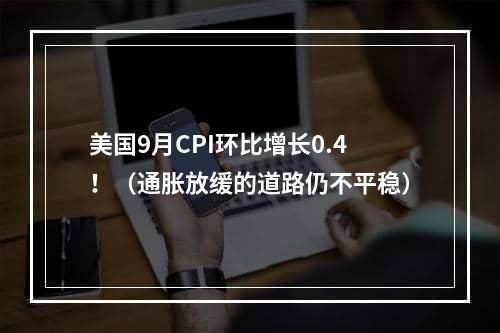 美国9月CPI环比增长0.4！（通胀放缓的道路仍不平稳）